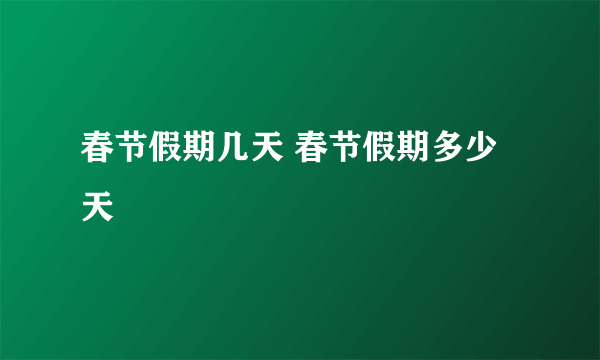 春节假期几天 春节假期多少天